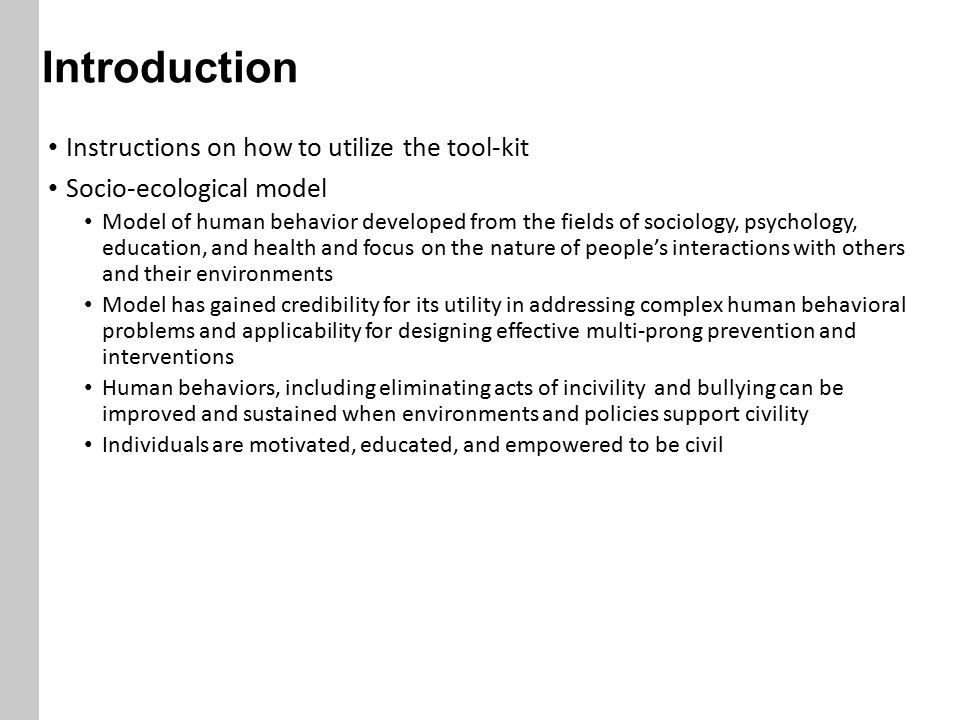 Introduction

• Instructions on how to utilize the tool-kit
• Socio-ecological model
  • Model of human behavior developed from the fields of sociology, psychology, education, and health and focus on the nature of people's interactions with others and their environments
  • Model has gained credibility for its utility in addressing complex human behavioral problems and applicability for designing effective multi-prong prevention and interventions
  • Human behaviors, including eliminating acts of incivility and bullying can be improved and sustained when environments and policies support civility
  • Individuals are motivated, educated, and empowered to be civil